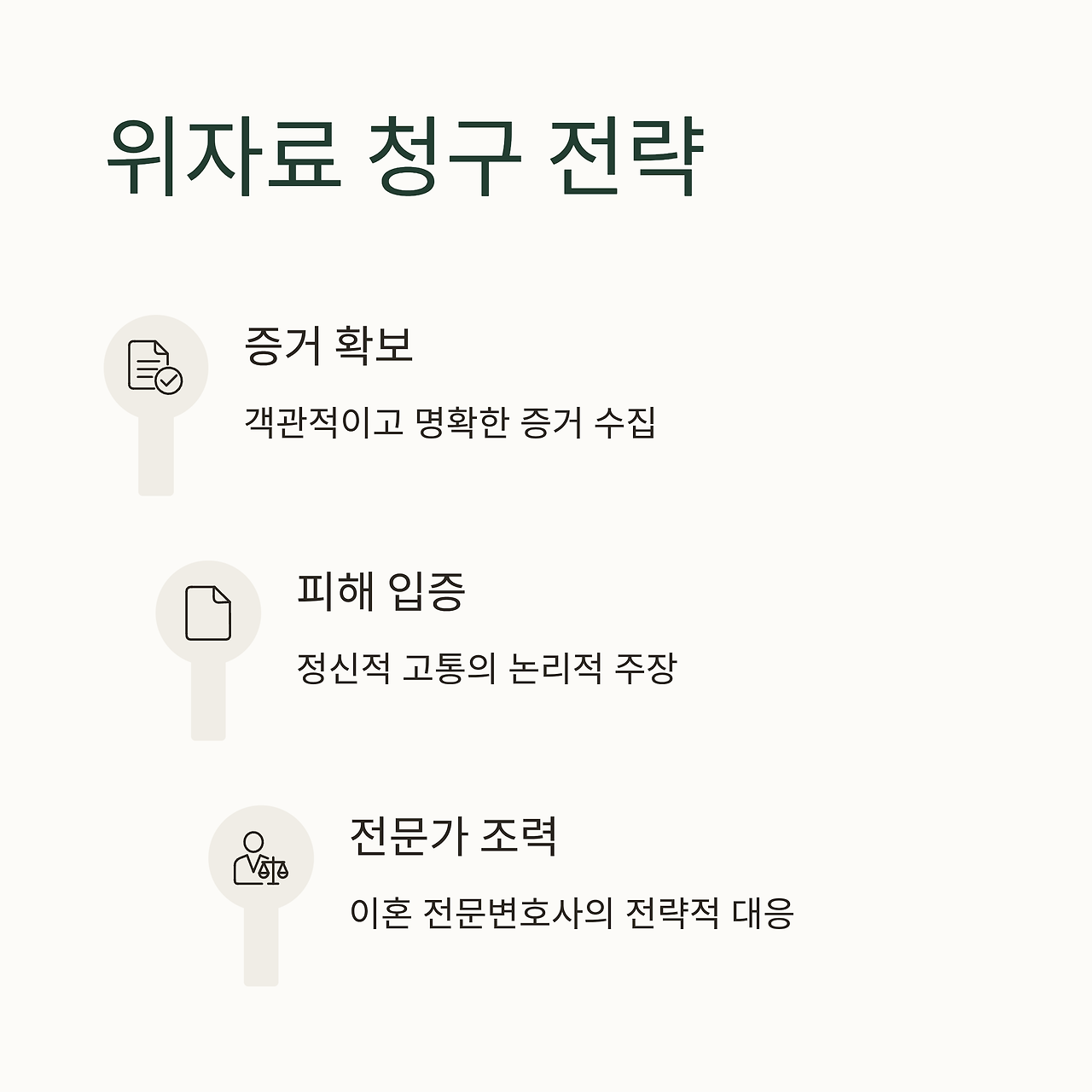 위자료 청구 전략

증거 확보

객관적이고 명확한 증거 수집

피해 입증

정신적 고통의 논리적 주장

전문가 조력

이혼 전문변호사의 전략적 대응